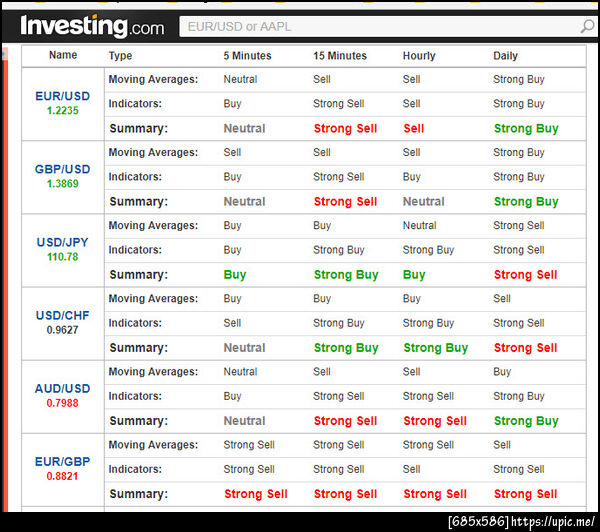 Investing.com

EUR/USD or AAPL

| Name | Type | 5 Minutes | 15 Minutes | Hourly | Daily |
|---|---|---|---|---|---|
| EUR/USD 1.2235 | Moving Averages: | Neutral | Sell | Sell | Strong Buy |
| | Indicators: | Buy | Strong Sell | Sell | Strong Buy |
| | Summary: | Neutral | Strong Sell | Sell | Strong Buy |
| GBP/USD 1.3869 | Moving Averages: | Sell | Sell | Sell | Strong Buy |
| | Indicators: | Buy | Strong Sell | Buy | Strong Buy |
| | Summary: | Neutral | Strong Sell | Neutral | Strong Buy |
| USD/JPY 110.78 | Moving Averages: | Buy | Buy | Neutral | Strong Sell |
| | Indicators: | Buy | Strong Buy | Strong Buy | Strong Sell |
| | Summary: | Buy | Strong Buy | Buy | Strong Sell |
| USD/CHF 0.9627 | Moving Averages: | Buy | Buy | Buy | Sell |
| | Indicators: | Sell | Strong Buy | Strong Buy | Strong Sell |
| | Summary: | Neutral | Strong Buy | Strong Buy | Strong Sell |
| AUD/USD 0.7988 | Moving Averages: | Neutral | Sell | Sell | Buy |
| | Indicators: | Buy | Strong Sell | Strong Sell | Strong Buy |
| | Summary: | Neutral | Strong Sell | Strong Sell | Strong Buy |
| EUR/GBP 0.8821 | Moving Averages: | Strong Sell | Strong Sell | Strong Sell | Sell |
| | Indicators: | Strong Sell | Strong Sell | Sell | Strong Sell |
| | Summary: | Strong Sell | Strong Sell | Strong Sell | Strong Sell |

[685x586] https://upic.me/